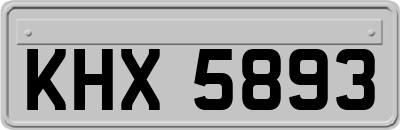 KHX 5893